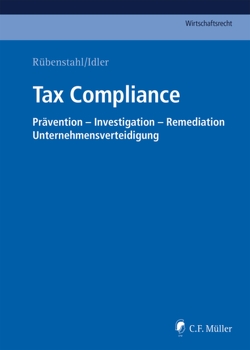 Wirtschaftsrecht

Rübenstahl/Idler

Tax Compliance

Prävention – Investigation – Remediation
Unternehmensverteidigung

C.F. Müller